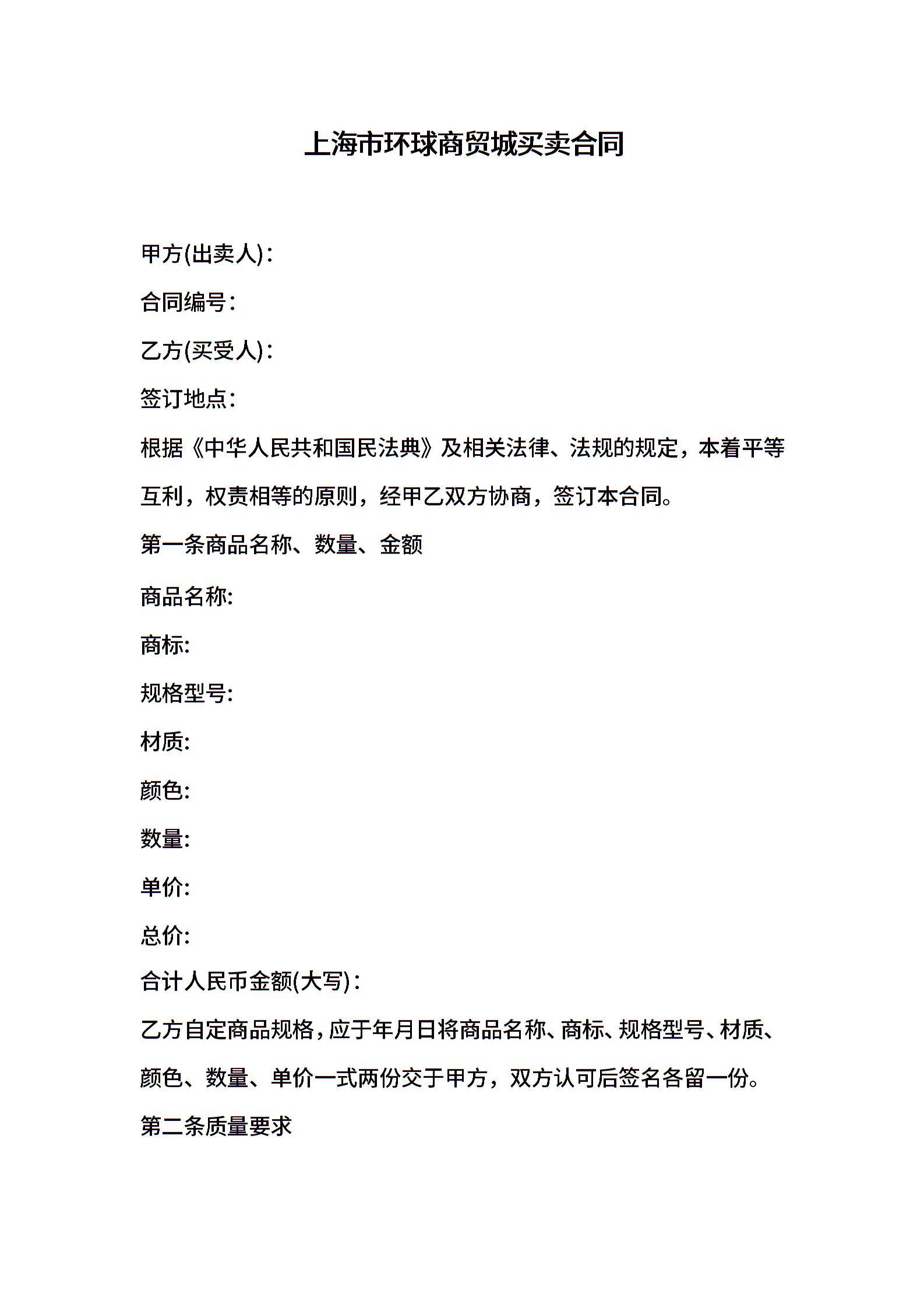 上海市环球商贸城买卖合同

甲方(出卖人)：

合同编号：

乙方(买受人)：

签订地点：

根据《中华人民共和国民法典》及相关法律、法规的规定，本着平等互利，权责相等的原则，经甲乙双方协商，签订本合同。

第一条商品名称、数量、金额

商品名称:

商标:

规格型号:

材质:

颜色:

数量:

单价:

总价:

合计人民币金额(大写)：

乙方自定商品规格，应于年月日将商品名称、商标、规格型号、材质、颜色、数量、单价一式两份交于甲方，双方认可后签名各留一份。

第二条质量要求